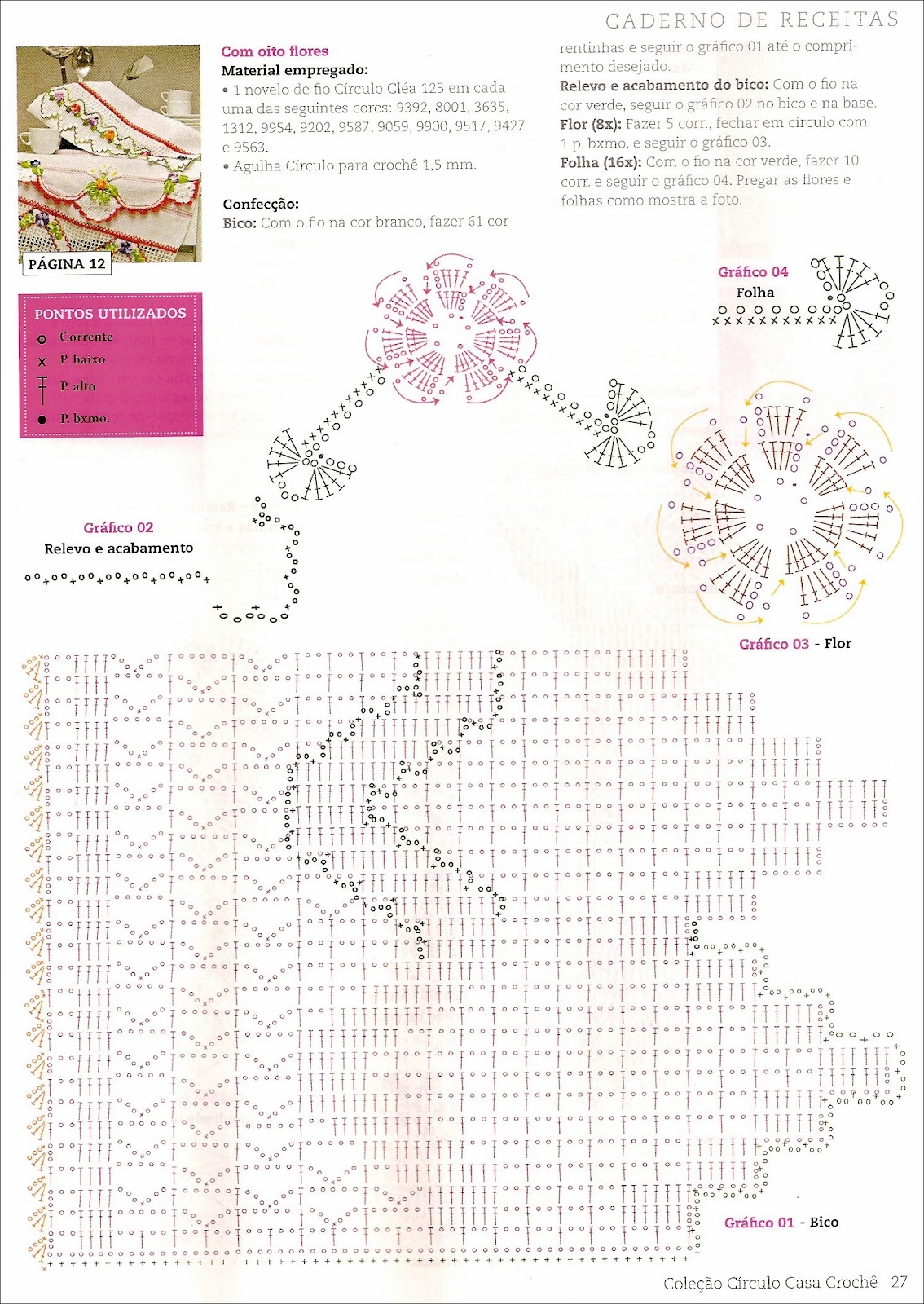 CADERNO DE RECEITAS

PÁGINA 12

Com oito flores
Material empregado:
• 1 novelo de fio Círculo Cléa 125 em cada uma das seguintes cores: 9392, 8001, 3635, 1312, 9954, 9202, 9587, 9059, 9900, 9517, 9427 e 9563.
• Agulha Círculo para crochê 1,5 mm.

Confecção:
Bico: Com o fio na cor branco, fazer 61 correntinhas e seguir o gráfico 01 até o comprimento desejado.
Relevo e acabamento do bico: Com o fio na cor verde, seguir o gráfico 02 no bico e na base.
Flor (8x): Fazer 5 corr., fechar em círculo com 1 p. bxmo. e seguir o gráfico 03.
Folha (16x): Com o fio na cor verde, fazer 10 corr. e seguir o gráfico 04. Pregar as flores e folhas como mostra a foto.

PONTOS UTILIZADOS
Corrente
P. baixo
P. alto
P. bxmo.

Gráfico 04
Folha

Gráfico 02
Relevo e acabamento

Gráfico 03 - Flor

Gráfico 01 - Bico

Coleção Círculo Casa Crochê 27